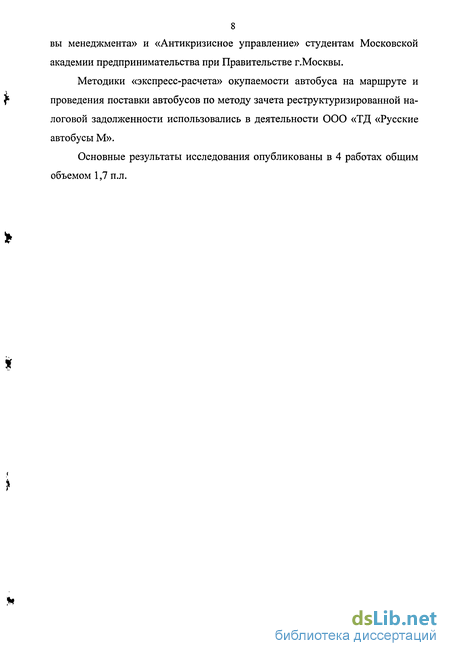 8

вы менеджмента» и «Антикризисное управление» студентам Московской академии предпринимательства при Правительстве г.Москвы.

Методики «экспресс-расчета» окупаемости автобуса на маршруте и проведения поставки автобусов по методу зачета реструктуризированной налоговой задолженности использовались в деятельности ООО «ТД «Русские автобусы М».

Основные результаты исследования опубликованы в 4 работах общим объемом 1,7 п.л.

dsLib.net
библиотека диссертаций